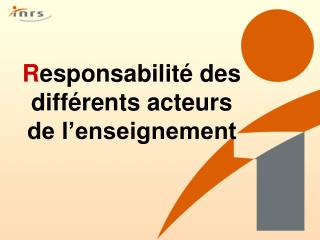 inrs

Responsabilité des différents acteurs de l’enseignement